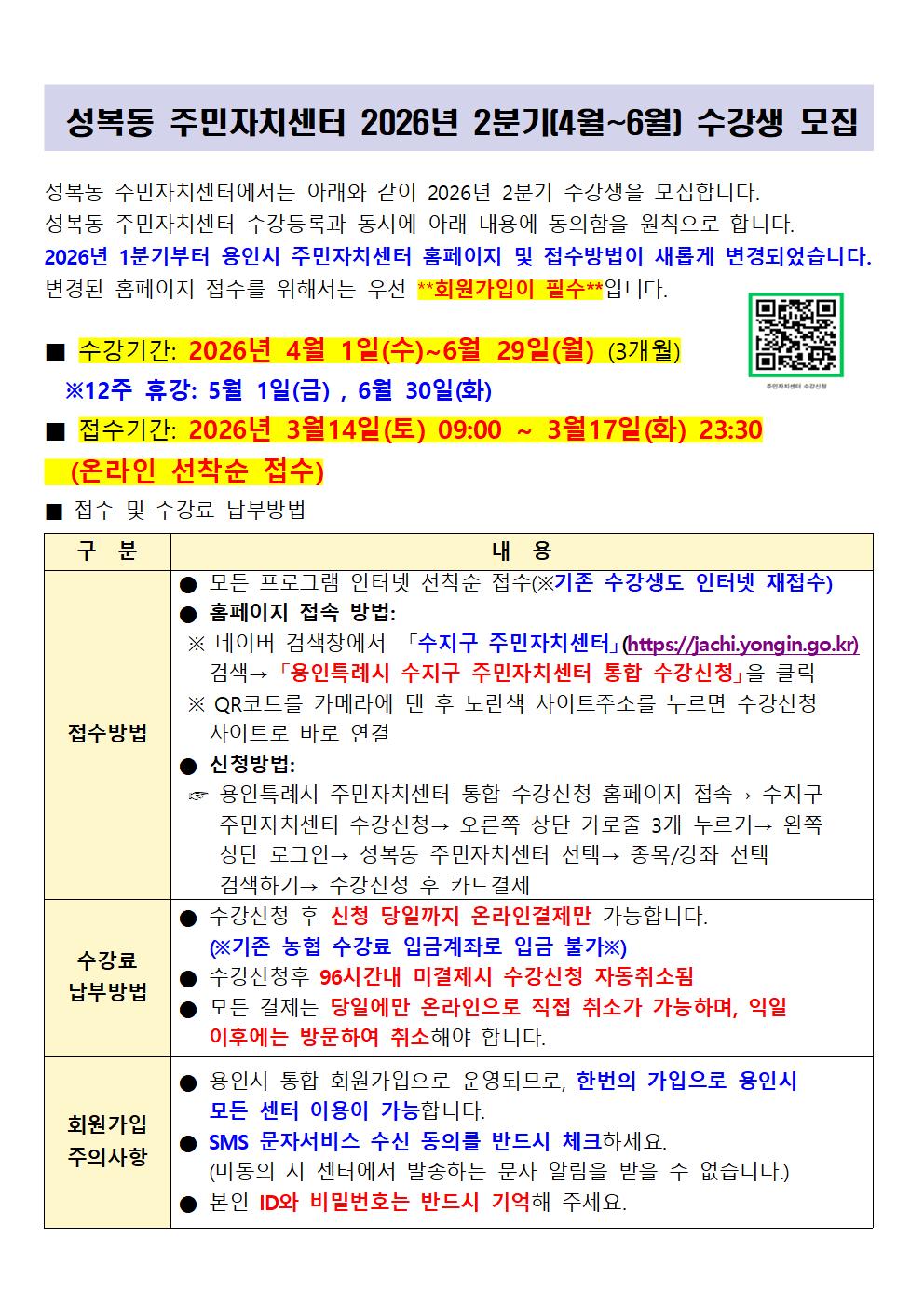 성복동 주민자치센터 2026년 2분기(4월~6월) 수강생 모집

성복동 주민자치센터에서는 아래와 같이 2026년 2분기 수강생을 모집합니다.
성복동 주민자치센터 수강등록과 동시에 아래 내용에 동의함을 원칙으로 합니다.
2026년 1분기부터 용인시 주민자치센터 홈페이지 및 접수방법이 새롭게 변경되었습니다.
변경된 홈페이지 접수를 위해서는 우선 **회원가입이 필수**입니다.

주민자치센터 수강신청

■ 수강기간: 2026년 4월 1일(수)~6월 29일(월) (3개월)
※12주 휴강: 5월 1일(금) , 6월 30일(화)
■ 접수기간: 2026년 3월14일(토) 09:00 ~ 3월17일(화) 23:30
(온라인 선착순 접수)
■ 접수 및 수강료 납부방법

| 구 분 | 내 용 |
|---|---|
| 접수방법 | ● 모든 프로그램 인터넷 선착순 접수(※기존 수강생도 인터넷 재접수) ● 홈페이지 접속 방법: ※ 네이버 검색창에서 「수지구 주민자치센터」(https://jachi.yongin.go.kr) 검색→「용인특례시 수지구 주민자치센터 통합 수강신청」을 클릭 ※ QR코드를 카메라에 댄 후 노란색 사이트주소를 누르면 수강신청 사이트로 바로 연결 ● 신청방법: ☞ 용인특례시 주민자치센터 통합 수강신청 홈페이지 접속→ 수지구 주민자치센터 수강신청→ 오른쪽 상단 가로줄 3개 누르기→ 왼쪽 상단 로그인→ 성복동 주민자치센터 선택→ 종목/강좌 선택 검색하기→ 수강신청 후 카드결제 |
| 수강료 납부방법 | ● 수강신청 후 신청 당일까지 온라인결제만 가능합니다. (※기존 농협 수강료 입금계좌로 입금 불가※) ● 수강신청후 96시간내 미결제시 수강신청 자동취소됨 ● 모든 결제는 당일에만 온라인으로 직접 취소가 가능하며, 익일 이후에는 방문하여 취소해야 합니다. |
| 회원가입 주의사항 | ● 용인시 통합 회원가입으로 운영되므로, 한번의 가입으로 용인시 모든 센터 이용이 가능합니다. ● SMS 문자서비스 수신 동의를 반드시 체크하세요. (미동의 시 센터에서 발송하는 문자 알림을 받을 수 없습니다.) ● 본인 ID와 비밀번호는 반드시 기억해 주세요. |